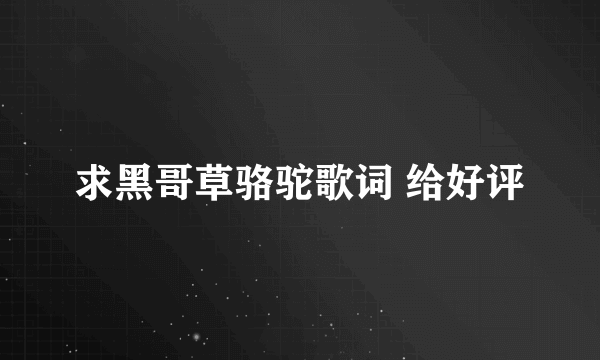 求黑哥草骆驼歌词 给好评